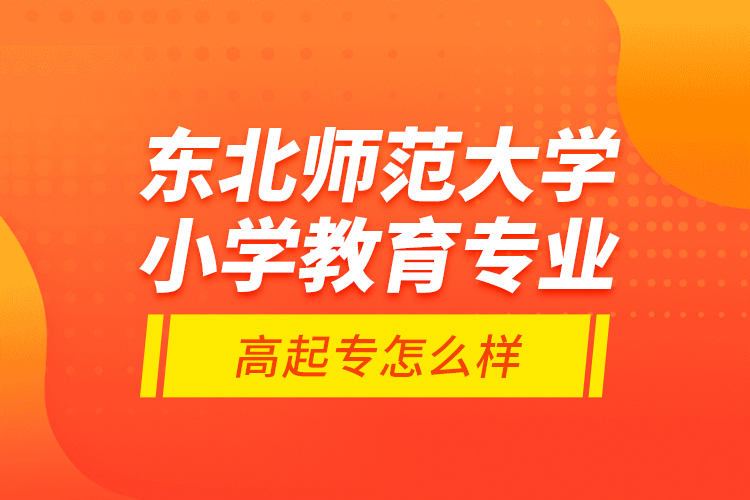 东北师范大学
小学教育专业

高起专怎么样